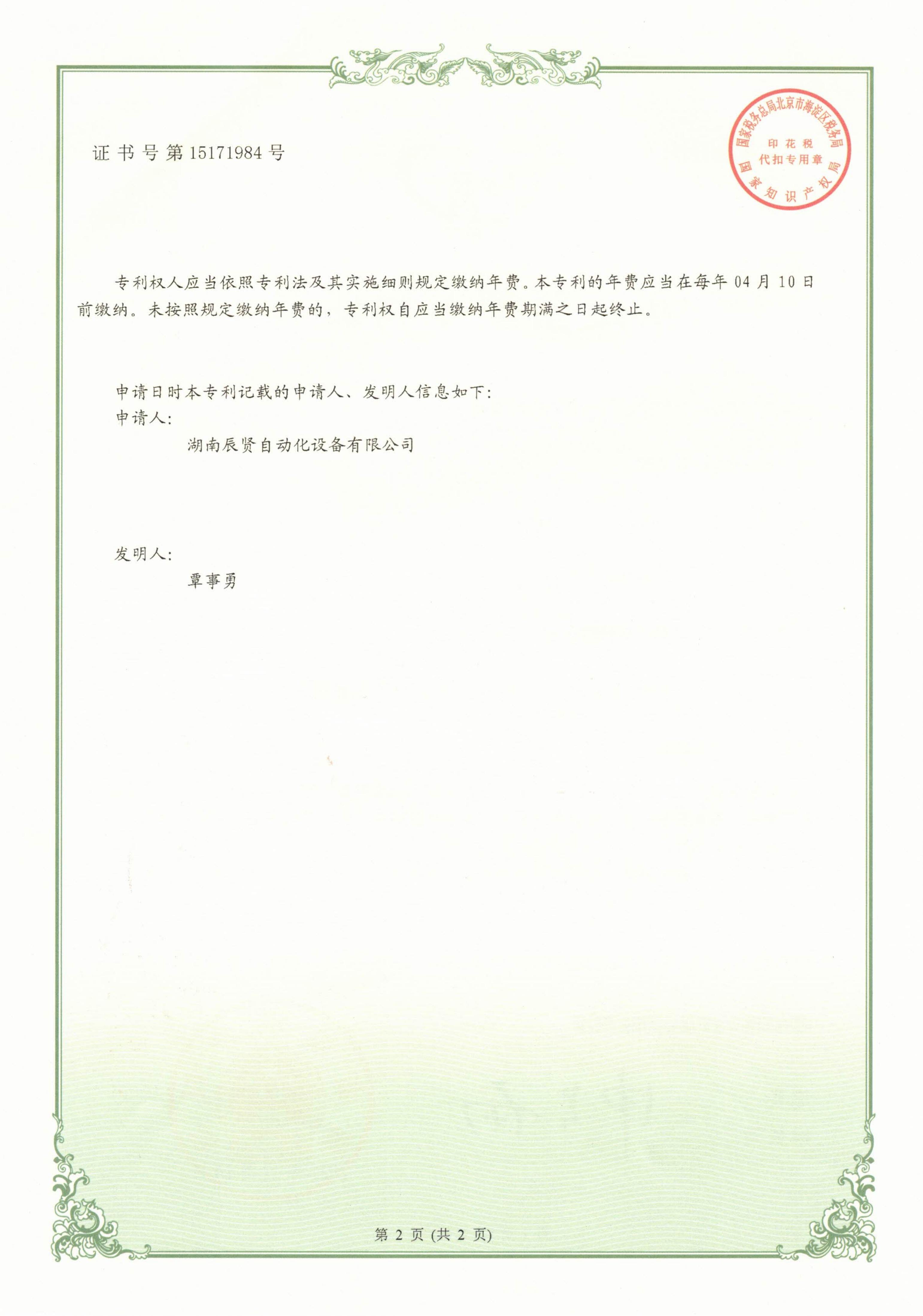 证书号第15171984号

国家税务总局北京市海淀区税务局
印花税
代扣专用章
国家知识产权局

专利权人应当依照专利法及其实施细则规定缴纳年费。本专利的年费应当在每年04月10日前缴纳。未按照规定缴纳年费的，专利权自应当缴纳年费期满之日起终止。

申请日时本专利记载的申请人、发明人信息如下：
申请人：
湖南辰贤自动化设备有限公司

发明人：
覃事勇

第2页（共2页）